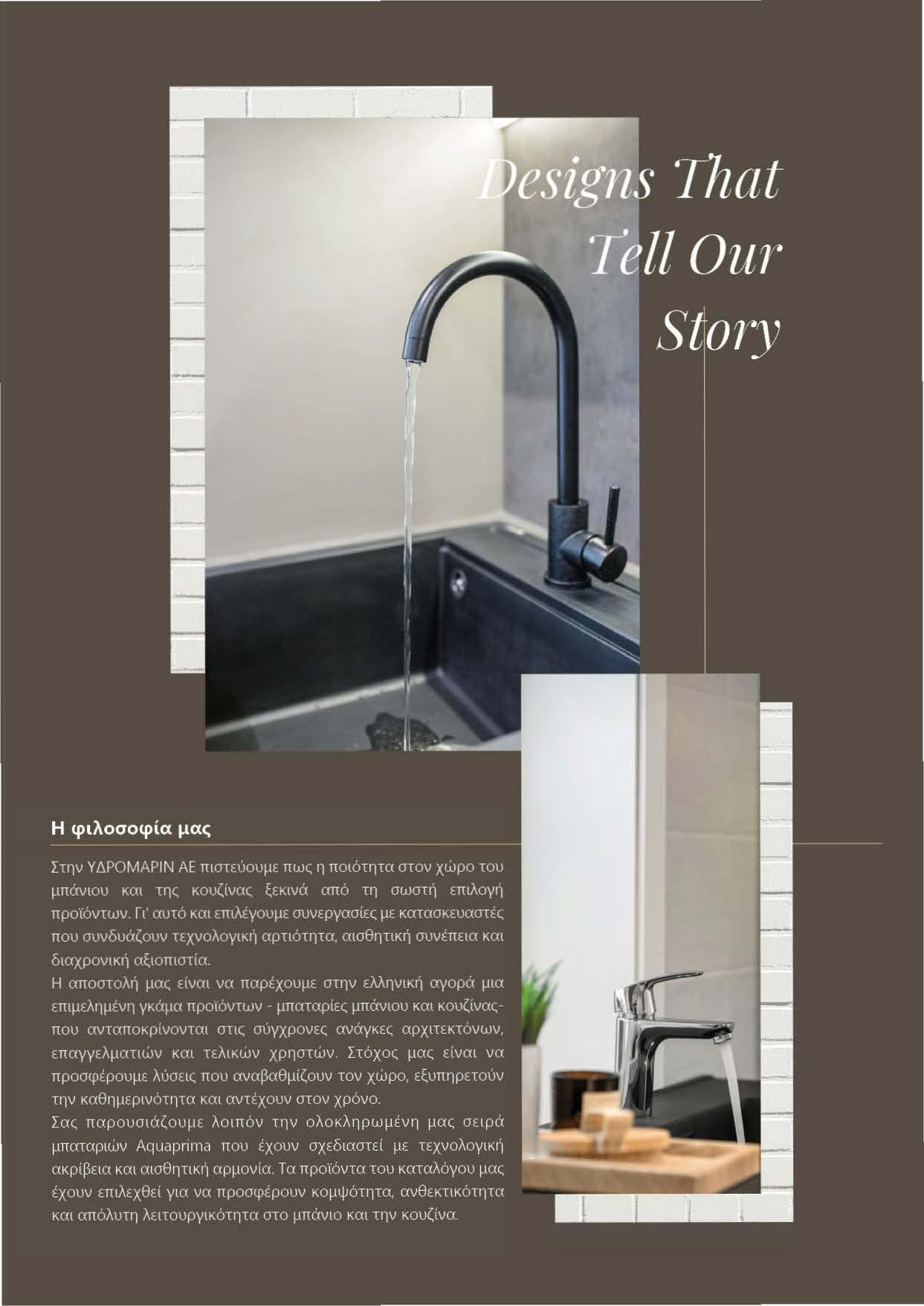 Designs That
Tell Our
Story

Η φιλοσοφία μας

Στην ΥΔΡΟΜΑΡΙΝ ΑΕ πιστεύουμε πως η ποιότητα στον χώρο του μπάνιου και της κουζίνας ξεκινά από τη σωστή επιλογή προϊόντων. Γι' αυτό και επιλέγουμε συνεργασίες με κατασκευαστές που συνδυάζουν τεχνολογική αρτιότητα, αισθητική συνέπεια και διαχρονική αξιοπιστία.

Η αποστολή μας είναι να παρέχουμε στην ελληνική αγορά μια επιμελημένη γκάμα προϊόντων - μπαταρίες μπάνιου και κουζίνας- που ανταποκρίνονται στις σύγχρονες ανάγκες αρχιτεκτόνων, επαγγελματιών και τελικών χρηστών. Στόχος μας είναι να προσφέρουμε λύσεις που αναβαθμίζουν τον χώρο, εξυπηρετούν την καθημερινότητα και αντέχουν στον χρόνο.

Σας παρουσιάζουμε λοιπόν την ολοκληρωμένη μας σειρά μπαταριών Aquaprima που έχουν σχεδιαστεί με τεχνολογική ακρίβεια και αισθητική αρμονία. Τα προϊόντα του καταλόγου μας έχουν επιλεχθεί για να προσφέρουν κομψότητα, ανθεκτικότητα και απόλυτη λειτουργικότητα στο μπάνιο και την κουζίνα.